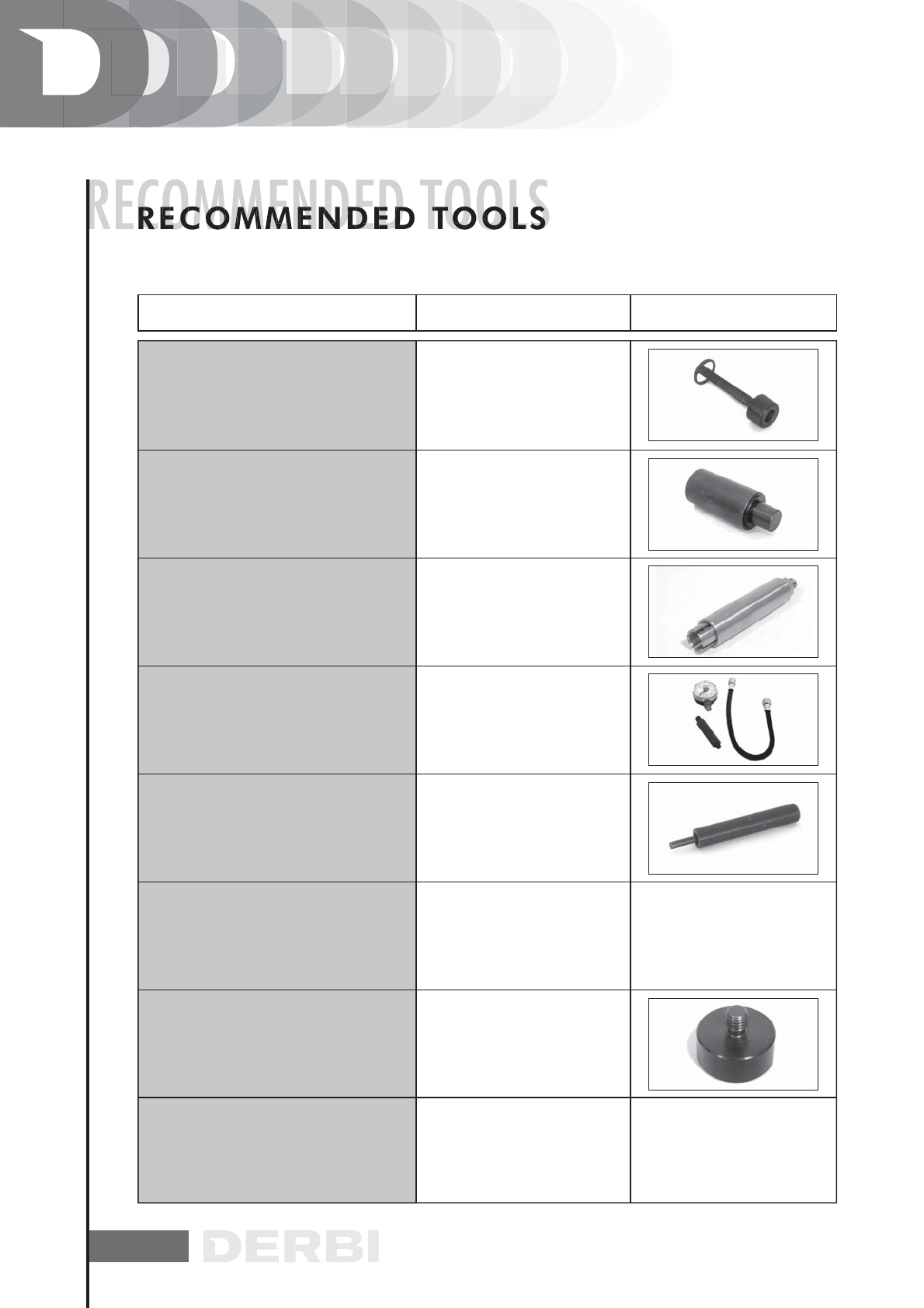 RECOMMENDED TOOLS

RECOMMENDED TOOLS

DERBI